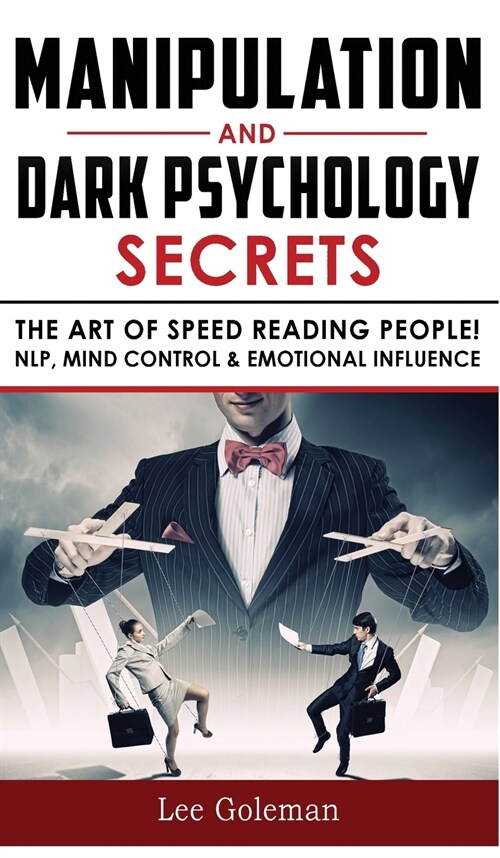 MANIPULATION
AND
DARK PSYCHOLOGY
SECRETS

THE ART OF SPEED READING PEOPLE!
NLP, MIND CONTROL & EMOTIONAL INFLUENCE

Lee Goleman